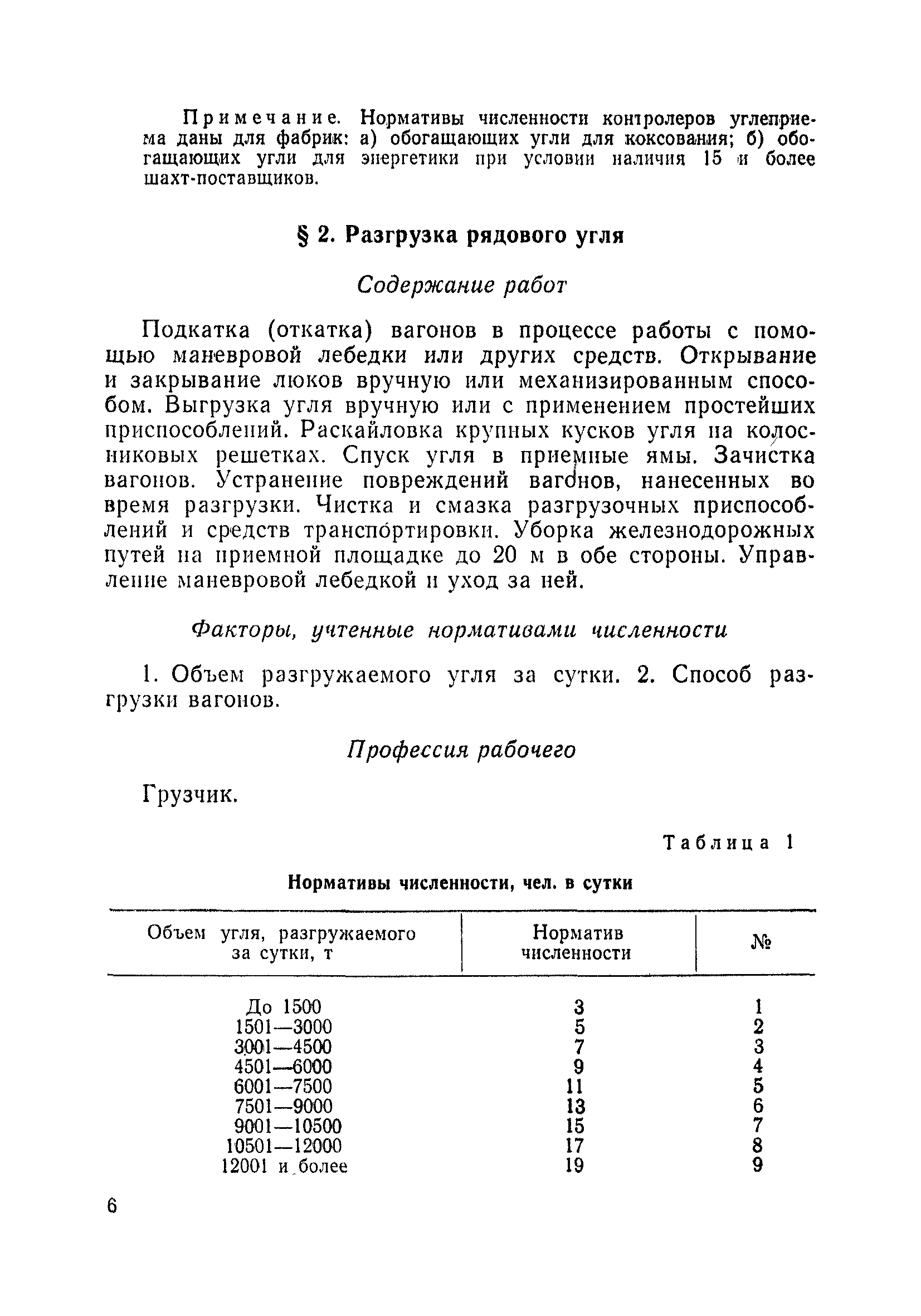 Примечание. Нормативы численности контролеров углеприема даны для фабрик: а) обогащающих угли для коксования; б) обогащающих угли для энергетики при условии наличия 15 и более шахт-поставщиков.

§ 2. Разгрузка рядового угля

Содержание работ

Подкатка (откатка) вагонов в процессе работы с помощью маневровой лебедки или других средств. Открывание и закрывание люков вручную или механизированным способом. Выгрузка угля вручную или с применением простейших приспособлений. Раскайловка крупных кусков угля на колосниковых решетках. Спуск угля в приемные ямы. Зачистка вагонов. Устранение повреждений вагонов, нанесенных во время разгрузки. Чистка и смазка разгрузочных приспособлений и средств транспортировки. Уборка железнодорожных путей на приемной площадке до 20 м в обе стороны. Управление маневровой лебедкой и уход за ней.

Факторы, учтенные нормативами численности

1. Объем разгружаемого угля за сутки. 2. Способ разгрузки вагонов.

Профессия рабочего

Грузчик.

Таблица 1

Нормативы численности, чел. в сутки

| Объем угля, разгружаемого за сутки, т | Норматив численности | № |
|---|---|---|
| До 1500 | 3 | 1 |
| 1501—3000 | 5 | 2 |
| 3001—4500 | 7 | 3 |
| 4501—6000 | 9 | 4 |
| 6001—7500 | 11 | 5 |
| 7501—9000 | 13 | 6 |
| 9001—10500 | 15 | 7 |
| 10501—12000 | 17 | 8 |
| 12001 и более | 19 | 9 |

6